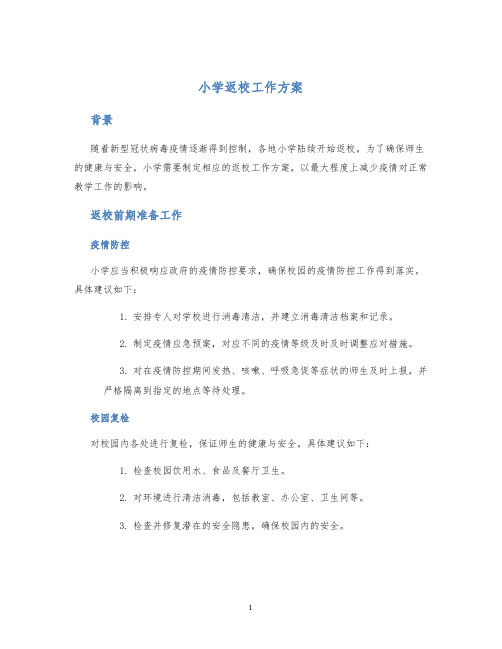 小学返校工作方案

背景

随着新型冠状病毒疫情逐渐得到控制，各地小学陆续开始返校。为了确保师生的健康与安全，小学需要制定相应的返校工作方案，以最大程度上减少疫情对正常教学工作的影响。

返校前期准备工作

疫情防控

小学应当积极响应政府的疫情防控要求，确保校园的疫情防控工作得到落实。具体建议如下：

1. 安排专人对学校进行消毒清洁，并建立消毒清洁档案和记录。

2. 制定疫情应急预案，对应不同的疫情等级及时及时调整应对措施。

3. 对在疫情防控期间发热、咳嗽、呼吸急促等症状的师生及时上报，并严格隔离到指定的地点等待处理。

校园复检

对校园内各处进行复检，保证师生的健康与安全。具体建议如下：

1. 检查校园饮用水、食品及餐厅卫生。

2. 对环境进行清洁消毒，包括教室、办公室、卫生间等。

3. 检查并修复潜在的安全隐患，确保校园内的安全。

1